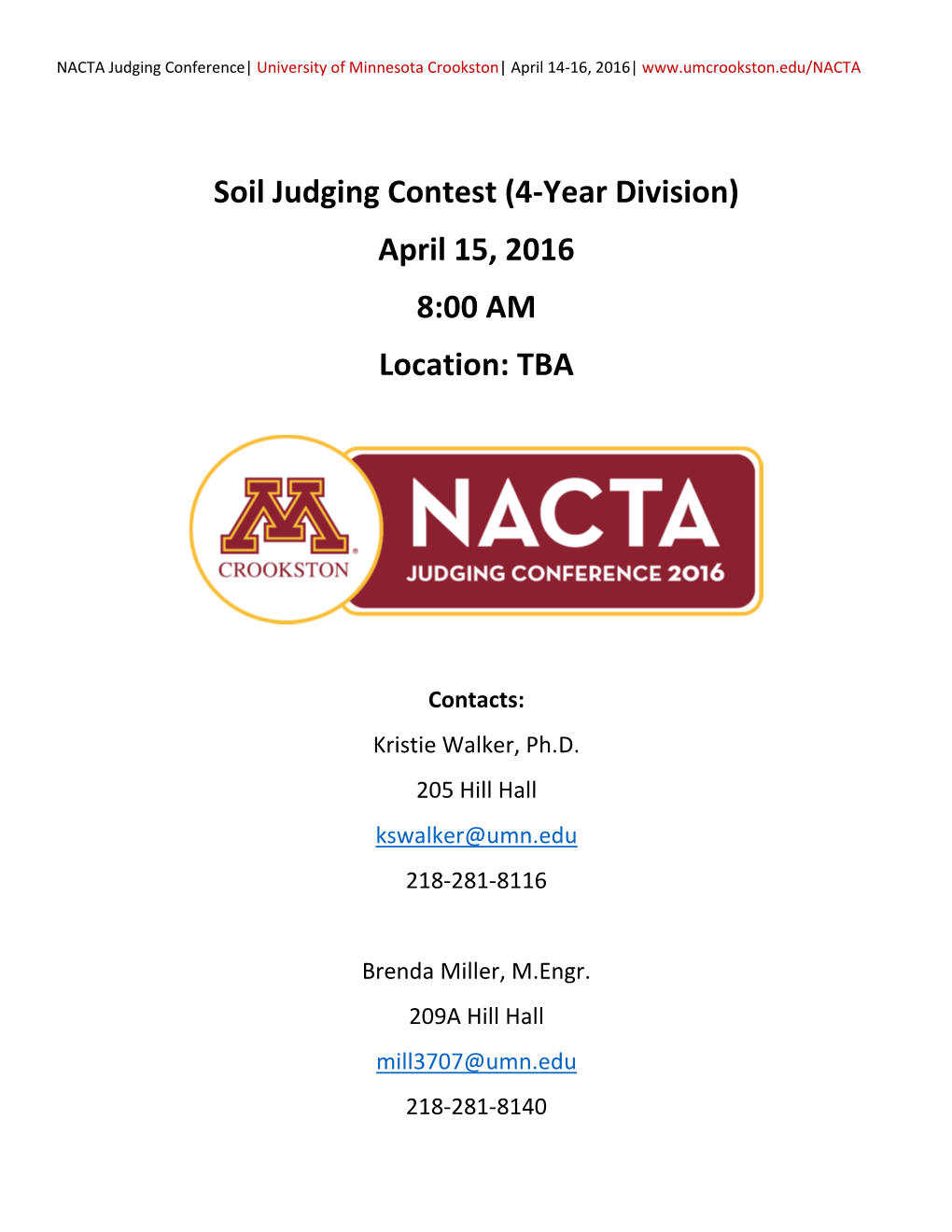 NACTA Judging Conference| University of Minnesota Crookston| April 14-16, 2016| www.umcrookston.edu/NACTA

Soil Judging Contest (4-Year Division)

April 15, 2016

8:00 AM

Location: TBA

M CROOKSTON

NACTA

JUDGING CONFERENCE 2016

Contacts:

Kristie Walker, Ph.D.

205 Hill Hall

kswalker@umn.edu

218-281-8116

Brenda Miller, M.Engr.

209A Hill Hall

mill3707@umn.edu

218-281-8140